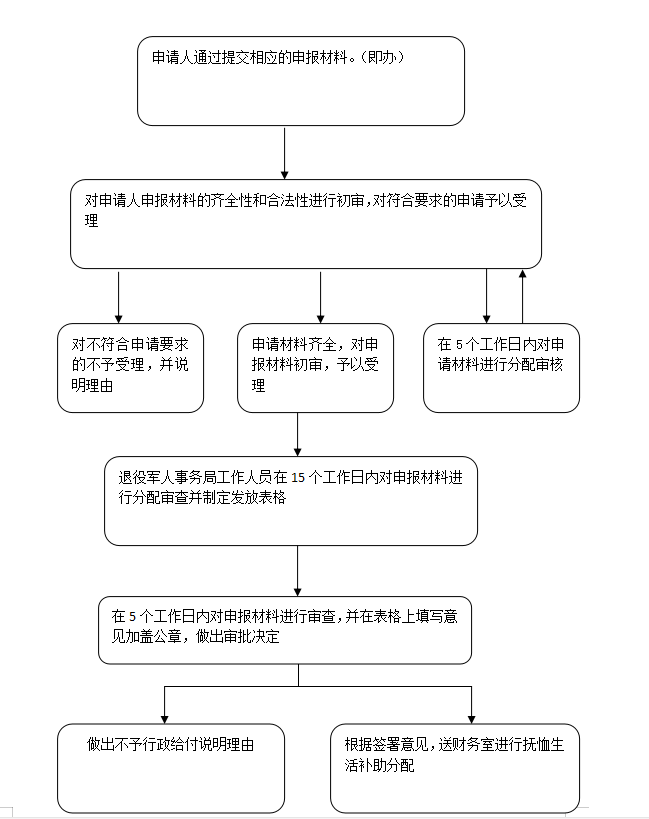 申请人通过提交相应的申报材料。(即办)

对申请人申报材料的齐全性和合法性进行初审,对符合要求的申请予以受理

对不符合申请要求的不予受理,并说明理由

申请材料齐全,对申报材料初审,予以受理

在 5 个工作日内对申请材料进行分配审核

退役军人事务局工作人员在 15 个工作日内对申报材料进行分配审查并制定发放表格

在 5 个工作日内对申报材料进行审查,并在表格上填写意见加盖公章,做出审批决定

做出不予行政给付说明理由

根据签署意见,送财务室进行抚恤生活补助分配